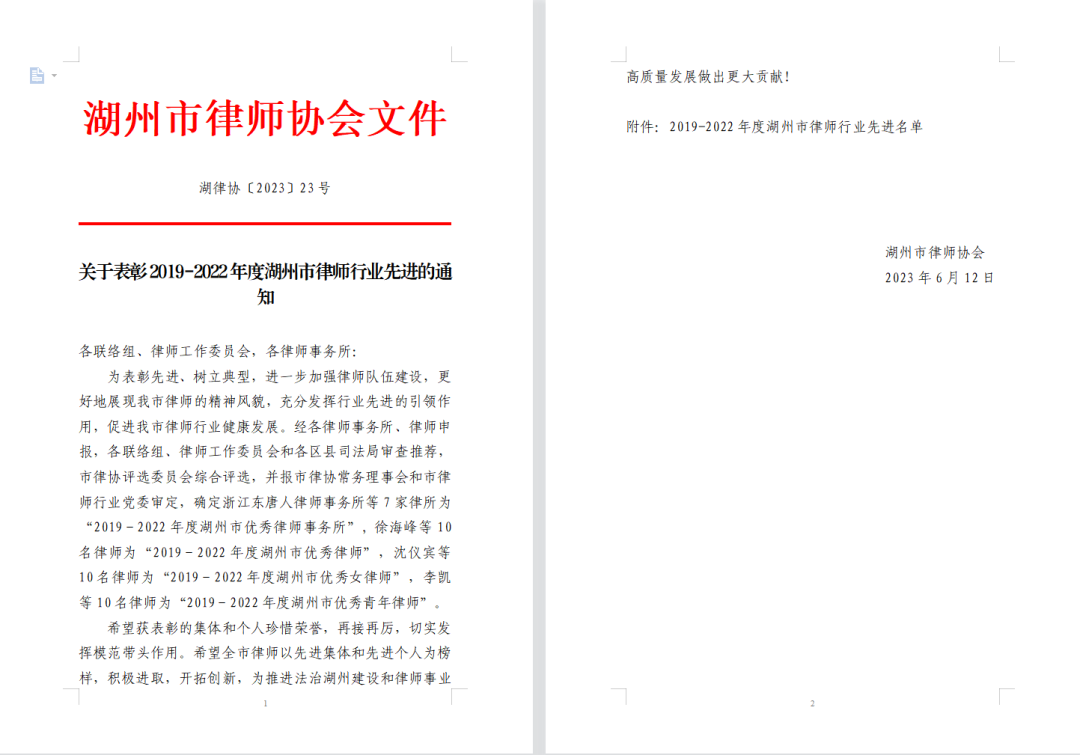 湖州市律师协会文件

湖律协〔2023〕23号

关于表彰2019-2022年度湖州市律师行业先进的通知

各联络组、律师工作委员会，各律师事务所：

为表彰先进、树立典型，进一步加强律师队伍建设，更好地展现我市律师的精神风貌，充分发挥行业先进的引领作用，促进我市律师行业健康发展。经各律师事务所、律师申报，各联络组、律师工作委员会和各区县司法局审查推荐，市律协评选委员会综合评选，并报市律协常务理事会和市律师行业党委审定，确定浙江东唐人律师事务所等7家律所为“2019－2022年度湖州市优秀律师事务所”，徐海峰等10名律师为“2019－2022年度湖州市优秀律师”，沈仪宾等10名律师为“2019－2022年度湖州市优秀女律师”，李凯等10名律师为“2019－2022年度湖州市优秀青年律师”。

希望获表彰的集体和个人珍惜荣誉，再接再厉，切实发挥模范带头作用。希望全市律师以先进集体和先进个人为榜样，积极进取，开拓创新，为推进法治湖州建设和律师事业

1

高质量发展做出更大贡献！

附件：2019-2022年度湖州市律师行业先进名单

湖州市律师协会
2023年6月12日

2